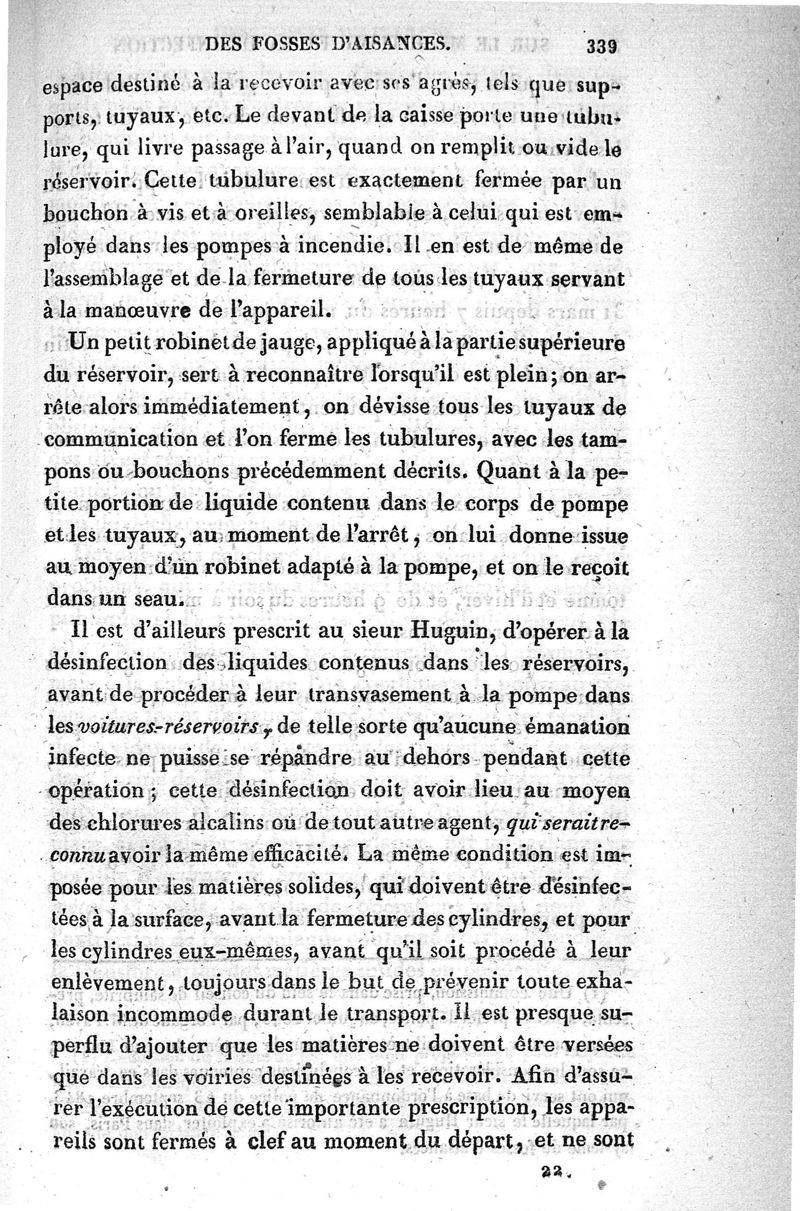 DES FOSSES D'AISANCES. 339

espace destiné à la recevoir avec ses agrès, tels que supports, tuyaux, etc. Le devant de la caisse porte une tubulure, qui livre passage à l'air, quand on remplit ou vide le réservoir. Cette tubulure est exactement fermée par un bouchon à vis et à oreilles, semblable à celui qui est employé dans les pompes à incendie. Il en est de même de l'assemblage et de la fermeture de tous les tuyaux servant à la manœuvre de l'appareil.

Un petit robinet de jauge, appliqué à la partie supérieure du réservoir, sert à reconnaître lorsqu'il est plein; on arrête alors immédiatement, on dévisse tous les tuyaux de communication et l'on ferme les tubulures, avec les tampons ou bouchons précédemment décrits. Quant à la petite portion de liquide contenu dans le corps de pompe et les tuyaux, au moment de l'arrêt, on lui donne issue au moyen d'un robinet adapté à la pompe, et on le reçoit dans un seau.

Il est d'ailleurs prescrit au sieur Huguin, d'opérer à la désinfection des liquides contenus dans les réservoirs, avant de procéder à leur transvasement à la pompe dans les voitures-réservoirs, de telle sorte qu'aucune émanation infecte ne puisse se répandre au dehors pendant cette opération; cette désinfection doit avoir lieu au moyen des chlorures alcalins ou de tout autre agent, qui serait reconnu avoir la même efficacité. La même condition est imposée pour les matières solides, qui doivent être désinfectées à la surface, avant la fermeture des cylindres, et pour les cylindres eux-mêmes, avant qu'il soit procédé à leur enlèvement, toujours dans le but de prévenir toute exhalaison incommode durant le transport. Il est presque superflu d'ajouter que les matières ne doivent être versées que dans les voiries destinées à les recevoir. Afin d'assurer l'exécution de cette importante prescription, les appareils sont fermés à clef au moment du départ, et ne sont

22.